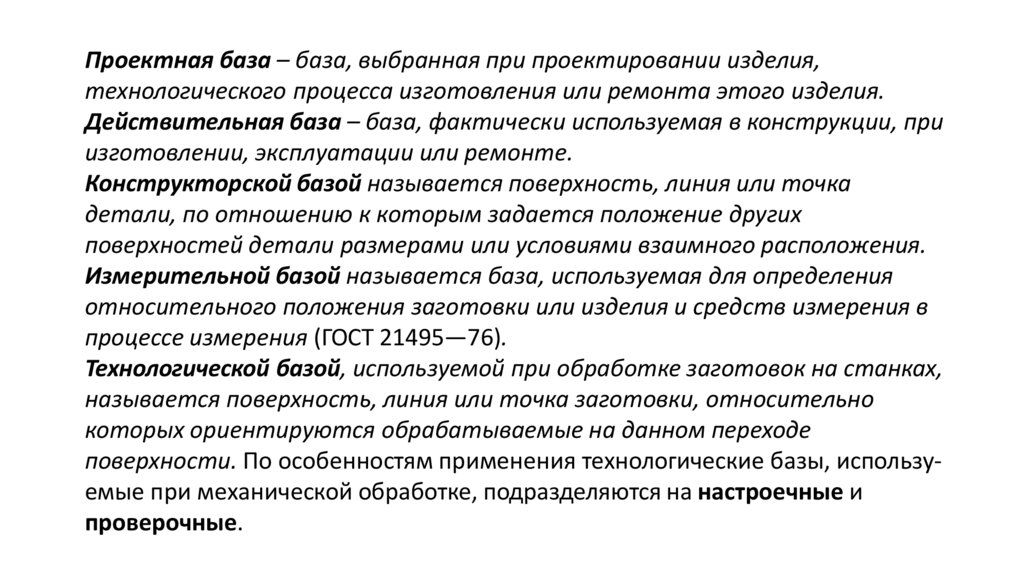 Проектная база – база, выбранная при проектировании изделия, технологического процесса изготовления или ремонта этого изделия.
Действительная база – база, фактически используемая в конструкции, при изготовлении, эксплуатации или ремонте.
Конструкторской базой называется поверхность, линия или точка детали, по отношению к которым задается положение других поверхностей детали размерами или условиями взаимного расположения.
Измерительной базой называется база, используемая для определения относительного положения заготовки или изделия и средств измерения в процессе измерения (ГОСТ 21495—76).
Технологической базой, используемой при обработке заготовок на станках, называется поверхность, линия или точка заготовки, относительно которых ориентируются обрабатываемые на данном переходе поверхности. По особенностям применения технологические базы, используемые при механической обработке, подразделяются на настроечные и проверочные.